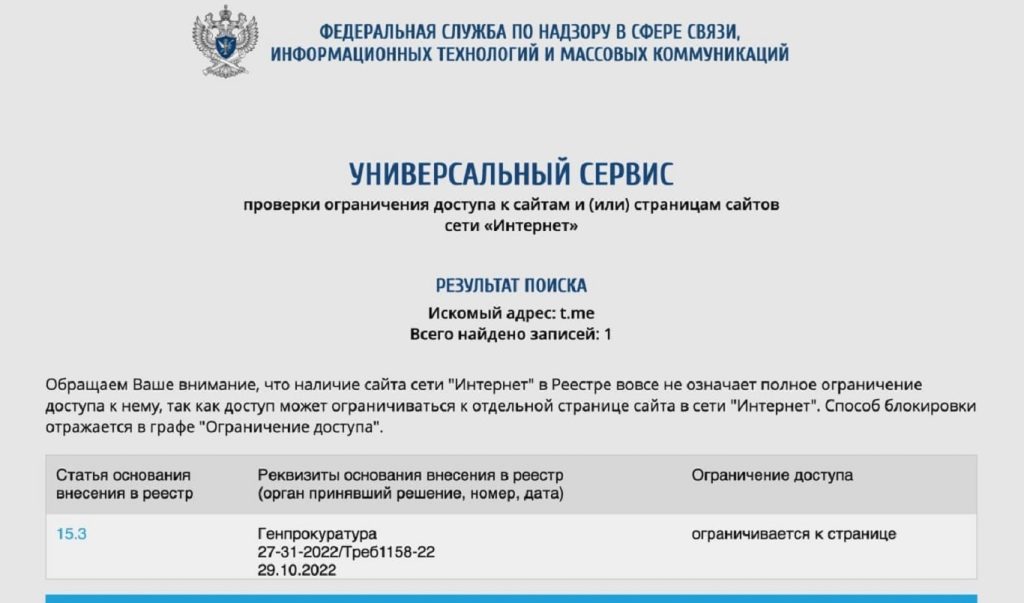 ФЕДЕРАЛЬНАЯ СЛУЖБА ПО НАДЗОРУ В СФЕРЕ СВЯЗИ, ИНФОРМАЦИОННЫХ ТЕХНОЛОГИЙ И МАССОВЫХ КОММУНИКАЦИЙ

УНИВЕРСАЛЬНЫЙ СЕРВИС

проверки ограничения доступа к сайтам и (или) страницам сайтов сети «Интернет»

РЕЗУЛЬТАТ ПОИСКА

Искомый адрес: t.me

Всего найдено записей: 1

Обращаем Ваше внимание, что наличие сайта сети "Интернет" в Реестре вовсе не означает полное ограничение доступа к нему, так как доступ может ограничиваться к отдельной странице сайта в сети "Интернет". Способ блокировки отражается в графе "Ограничение доступа".

| Статья основания внесения в реестр | Реквизиты основания внесения в реестр (орган принявший решение, номер, дата) | Ограничение доступа |
|---|---|---|
| 15.3 | Генпрокуратура 27-31-2022/Треб1158-22 29.10.2022 | ограничивается к странице |